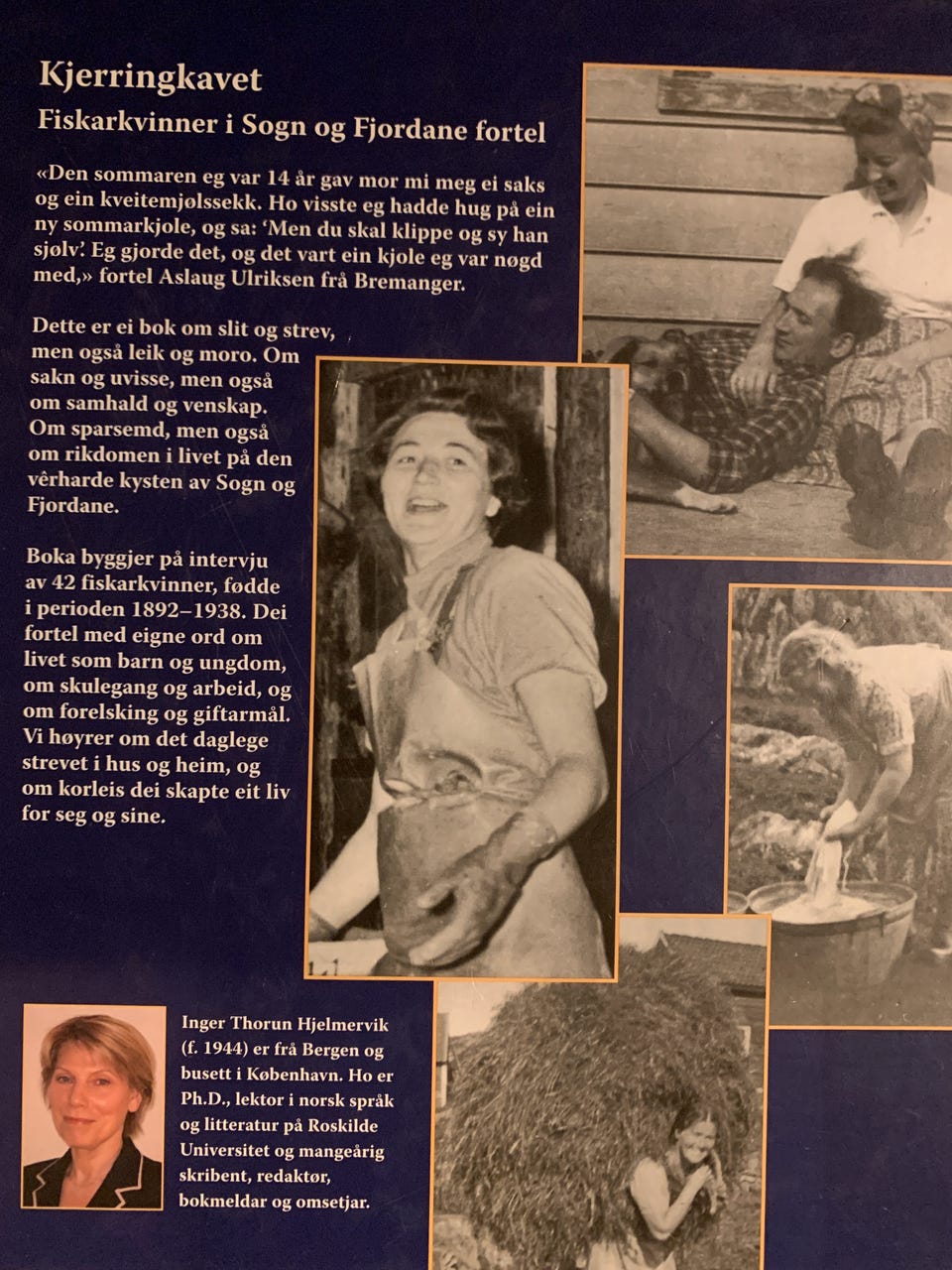 Kjerringkavet
Fiskarkvinner i Sogn og Fjordane fortel

«Den sommaren eg var 14 år gav mor mi meg ei saks og ein kveitemjølssekk. Ho visste eg hadde hug på ein ny sommarkjole, og sa: 'Men du skal klippe og sy han sjølv'. Eg gjorde det, og det vart ein kjole eg var nøgd med,» fortel Aslaug Ulriksen frå Bremanger.

Dette er ei bok om slit og strev, men også leik og moro. Om sakn og uvisse, men også om samhald og venskap. Om sparsemd, men også om rikdomen i livet på den vêrharde kysten av Sogn og Fjordane.

Boka byggjer på intervju av 42 fiskarkvinner, fødde i perioden 1892–1938. Dei fortel med eigne ord om livet som barn og ungdom, om skulegang og arbeid, og om forelsking og giftarmål. Vi høyrer om det daglege strevet i hus og heim, og om korleis dei skapte eit liv for seg og sine.

Inger Thorun Hjelmervik (f. 1944) er frå Bergen og busett i København. Ho er Ph.D., lektor i norsk språk og litteratur på Roskilde Universitet og mangeårig skribent, redaktør, bokmeldar og omsetjar.